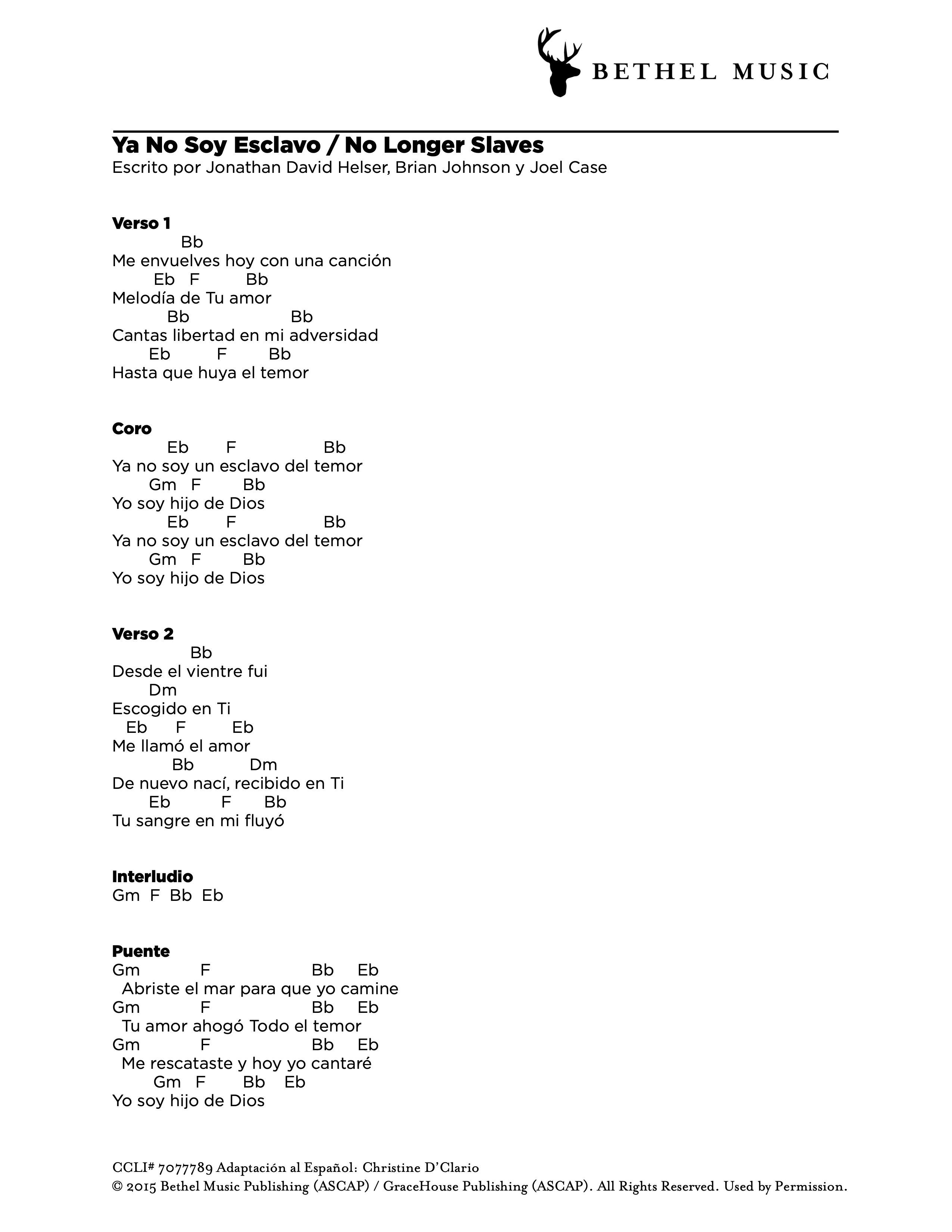 BETHEL MUSIC

Ya No Soy Esclavo / No Longer Slaves
Escrito por Jonathan David Helser, Brian Johnson y Joel Case

Verso 1
Bb
Me envuelves hoy con una canción
Eb F Bb
Melodía de Tu amor
Bb Bb
Cantas libertad en mi adversidad
Eb F Bb
Hasta que huya el temor

Coro
Eb F Bb
Ya no soy un esclavo del temor
Gm F Bb
Yo soy hijo de Dios
Eb F Bb
Ya no soy un esclavo del temor
Gm F Bb
Yo soy hijo de Dios

Verso 2
Bb
Desde el vientre fui
Dm
Escogido en Ti
Eb F Eb
Me llamó el amor
Bb Dm
De nuevo nací, recibido en Ti
Eb F Bb
Tu sangre en mi fluyó

Interludio
Gm F Bb Eb

Puente
Gm F Bb Eb
Abriste el mar para que yo camine
Gm F Bb Eb
Tu amor ahogó Todo el temor
Gm F Bb Eb
Me rescataste y hoy yo cantaré
Gm F Bb Eb
Yo soy hijo de Dios

CCLI# 7077789 Adaptación al Español: Christine D'Clario
© 2015 Bethel Music Publishing (ASCAP) / GraceHouse Publishing (ASCAP). All Rights Reserved. Used by Permission.